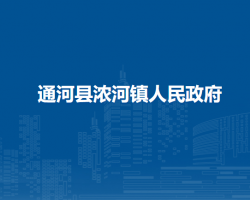 通河县浓河镇人民政府